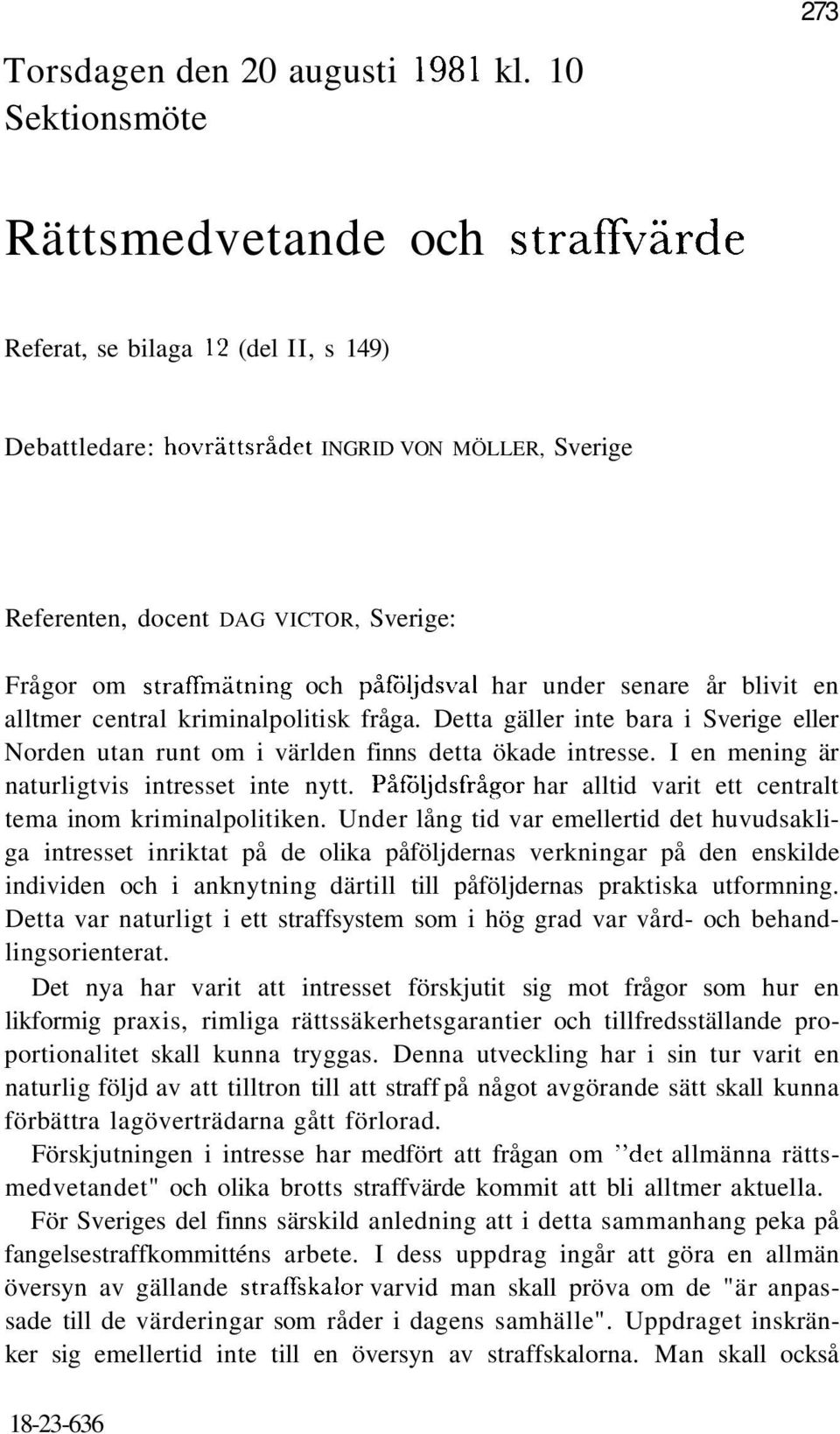 273

Torsdagen den 20 augusti 1981 kl. 10
Sektionsmöte

Rättsmedvetande och straffvärde

Referat, se bilaga 12 (del II, s 149)

Debattledare: hovrättsrådet INGRID VON MÖLLER, Sverige

Referenten, docent DAG VICTOR, Sverige:

Frågor om straffmätning och påföljdsval har under senare år blivit en alltmer central kriminalpolitisk fråga. Detta gäller inte bara i Sverige eller Norden utan runt om i världen finns detta ökade intresse. I en mening är naturligtvis intresset inte nytt. Påföljdsfrågor har alltid varit ett centralt tema inom kriminalpolitiken. Under lång tid var emellertid det huvudsakliga intresset inriktat på de olika påföljdernas verkningar på den enskilde individen och i anknytning därtill till påföljdernas praktiska utformning. Detta var naturligt i ett straffsystem som i hög grad var vård- och behandlingsorienterat.

Det nya har varit att intresset förskjutit sig mot frågor som hur en likformig praxis, rimliga rättssäkerhetsgarantier och tillfredsställande proportionalitet skall kunna tryggas. Denna utveckling har i sin tur varit en naturlig följd av att tilltron till att straff på något avgörande sätt skall kunna förbättra lagöverträdarna gått förlorad.

Förskjutningen i intresse har medfört att frågan om ''det allmänna rättsmedvetandet" och olika brotts straffvärde kommit att bli alltmer aktuella.

För Sveriges del finns särskild anledning att i detta sammanhang peka på fangelsestraffkommitténs arbete. I dess uppdrag ingår att göra en allmän översyn av gällande straffskalor varvid man skall pröva om de "är anpassade till de värderingar som råder i dagens samhälle". Uppdraget inskränker sig emellertid inte till en översyn av straffskalorna. Man skall också

18-23-636